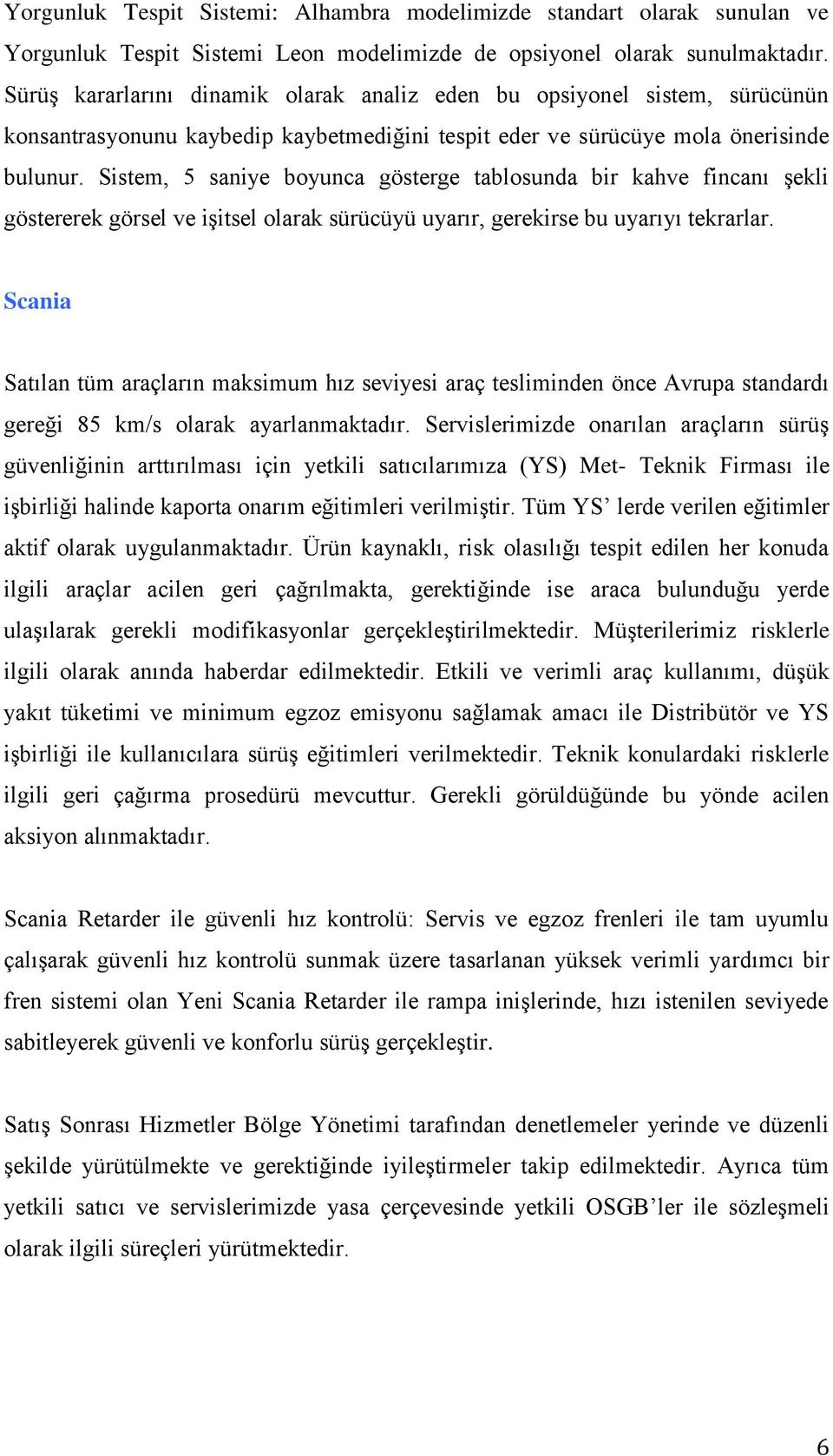 Yorgunluk Tespit Sistemi: Alhambra modelimizde standart olarak sunulan ve Yorgunluk Tespit Sistemi Leon modelimizde de opsiyonel olarak sunulmaktadır. Sürüş kararlarını dinamik olarak analiz eden bu opsiyonel sistem, sürücünün konsantrasyonunu kaybedip kaybetmediğini tespit eder ve sürücüye mola önerisinde bulunur. Sistem, 5 saniye boyunca gösterge tablosunda bir kahve fincanı şekli göstererek görsel ve işitsel olarak sürücüyü uyarır, gerekirse bu uyarıyı tekrarlar.

Scania

Satılan tüm araçların maksimum hız seviyesi araç tesliminden önce Avrupa standardı gereği 85 km/s olarak ayarlanmaktadır. Servislerimizde onarılan araçların sürüş güvenliğinin arttırılması için yetkili satıcılarımıza (YS) Met- Teknik Firması ile işbirliği halinde kaporta onarım eğitimleri verilmiştir. Tüm YS’ lerde verilen eğitimler aktif olarak uygulanmaktadır. Ürün kaynaklı, risk olasılığı tespit edilen her konuda ilgili araçlar acilen geri çağrılmakta, gerektiğinde ise araca bulunduğu yerde ulaşılarak gerekli modifikasyonlar gerçekleştirilmektedir. Müşterilerimiz risklerle ilgili olarak anında haberdar edilmektedir. Etkili ve verimli araç kullanımı, düşük yakıt tüketimi ve minimum egzoz emisyonu sağlamak amacı ile Distribütör ve YS işbirliği ile kullanıcılara sürüş eğitimleri verilmektedir. Teknik konulardaki risklerle ilgili geri çağırma prosedürü mevcuttur. Gerekli görüldüğünde bu yönde acilen aksiyon alınmaktadır.

Scania Retarder ile güvenli hız kontrolü: Servis ve egzoz frenleri ile tam uyumlu çalışarak güvenli hız kontrolü sunmak üzere tasarlanan yüksek verimli yardımcı bir fren sistemi olan Yeni Scania Retarder ile rampa inişlerinde, hızı istenilen seviyede sabitleyerek güvenli ve konforlu sürüş gerçekleştir.

Satış Sonrası Hizmetler Bölge Yönetimi tarafından denetlemeler yerinde ve düzenli şekilde yürütülmekte ve gerektiğinde iyileştirmeler takip edilmektedir. Ayrıca tüm yetkili satıcı ve servislerimizde yasa çerçevesinde yetkili OSGB’ler ile sözleşmeli olarak ilgili süreçleri yürütmektedir.

6